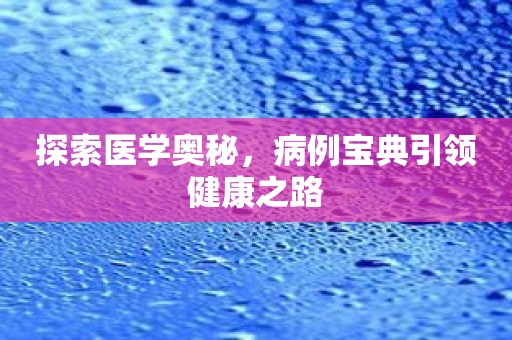 探索医学奥秘，病例宝典引领健康之路